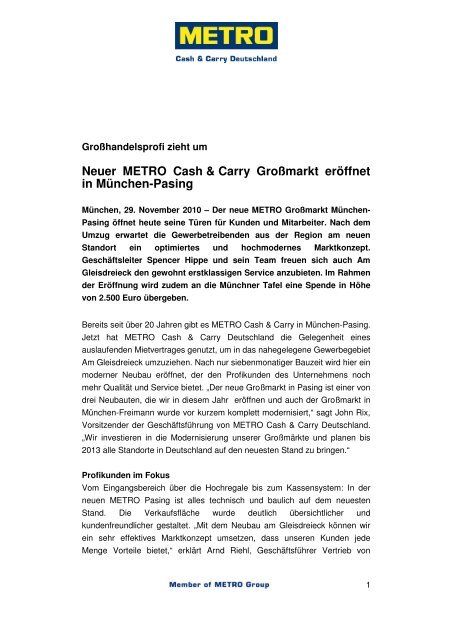 METRO
Cash & Carry Deutschland

Großhandelsprofi zieht um

Neuer METRO Cash & Carry Großmarkt eröffnet in München-Pasing

München, 29. November 2010 – Der neue METRO Großmarkt München-Pasing öffnet heute seine Türen für Kunden und Mitarbeiter. Nach dem Umzug erwartet die Gewerbetreibenden aus der Region am neuen Standort ein optimiertes und hochmodernes Marktkonzept. Geschäftsleiter Spencer Hippe und sein Team freuen sich auch Am Gleisdreieck den gewohnt erstklassigen Service anzubieten. Im Rahmen der Eröffnung wird zudem an die Münchner Tafel eine Spende in Höhe von 2.500 Euro übergeben.

Bereits seit über 20 Jahren gibt es METRO Cash & Carry in München-Pasing. Jetzt hat METRO Cash & Carry Deutschland die Gelegenheit eines auslaufenden Mietvertrages genutzt, um in das nahegelegene Gewerbegebiet Am Gleisdreieck umzuziehen. Nach nur siebenmonatiger Bauzeit wird hier ein moderner Neubau eröffnet, der den Profikunden des Unternehmens noch mehr Qualität und Service bietet. „Der neue Großmarkt in Pasing ist einer von drei Neubauten, die wir in diesem Jahr eröffnen und auch der Großmarkt in München-Freimann wurde vor kurzem komplett modernisiert," sagt John Rix, Vorsitzender der Geschäftsführung von METRO Cash & Carry Deutschland. „Wir investieren in die Modernisierung unserer Großmärkte und planen bis 2013 alle Standorte in Deutschland auf den neuesten Stand zu bringen."

Profikunden im Fokus
Vom Eingangsbereich über die Hochregale bis zum Kassensystem: In der neuen METRO Pasing ist alles technisch und baulich auf dem neuesten Stand. Die Verkaufsfläche wurde deutlich übersichtlicher und kundenfreundlicher gestaltet. „Mit dem Neubau am Gleisdreieck können wir ein sehr effektives Marktkonzept umsetzen, dass unseren Kunden jede Menge Vorteile bietet," erklärt Arnd Riehl, Geschäftsführer Vertrieb von

Member of METRO Group

1